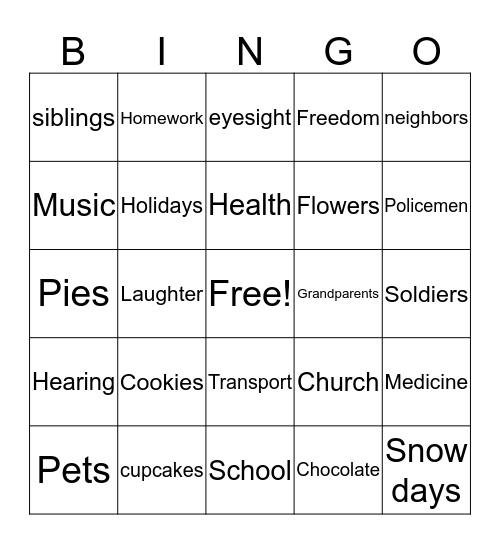 | B | I | N | G | O |
|---|---|---|---|---|
| siblings | Homework | eyesight | Freedom | neighbors |
| Music | Holidays | Health | Flowers | Policemen |
| Pies | Laughter | Free! | Grandparents | Soldiers |
| Hearing | Cookies | Transport | Church | Medicine |
| Pets | cupcakes | School | Chocolate | Snow days |